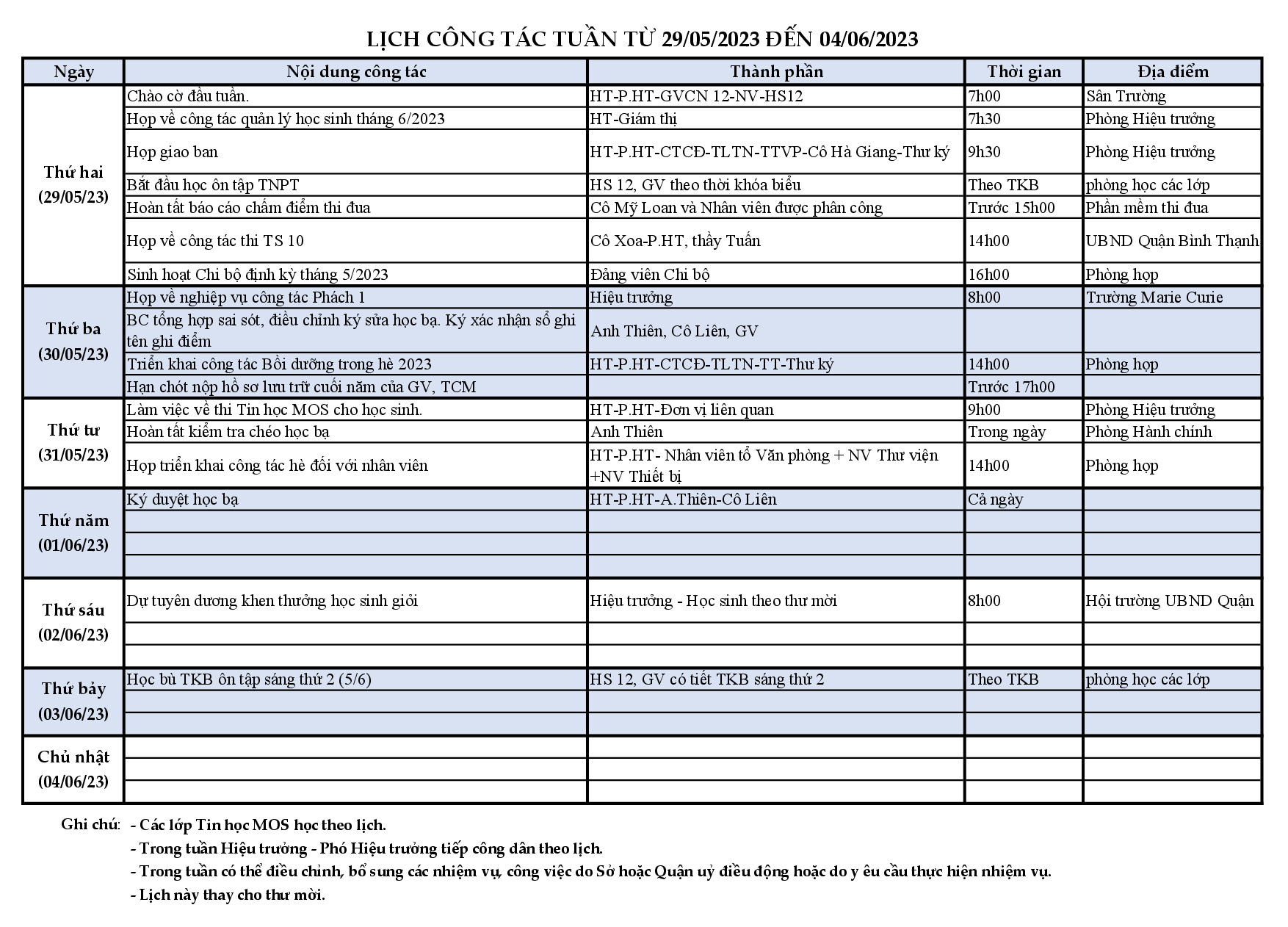 LỊCH CÔNG TÁC TUẦN TỪ 29/05/2023 ĐẾN 04/06/2023

| Ngày | Nội dung công tác | Thành phần | Thời gian | Địa điểm |
|---|---|---|---|---|
| Thứ hai (29/05/23) | Chào cờ đầu tuần. | HT-P.HT-GVCN 12-NV-HS12 | 7h00 | Sân Trường |
| | Họp về công tác quản lý học sinh tháng 6/2023 | HT-Giám thị | 7h30 | Phòng Hiệu trưởng |
| | Họp giao ban | HT-P.HT-CTCĐ-TLTN-TTVP-Cô Hà Giang-Thư ký | 9h30 | Phòng Hiệu trưởng |
| | Bắt đầu học ôn tập TNPT | HS 12, GV theo thời khóa biểu | Theo TKB | phòng học các lớp |
| | Hoàn tất báo cáo chấm điểm thi đua | Cô Mỹ Loan và Nhân viên được phân công | Trước 15h00 | Phần mềm thi đua |
| | Họp về công tác thi TS 10 | Cô Xoa-P.HT, thầy Tuấn | 14h00 | UBND Quận Bình Thạnh |
| | Sinh hoạt Chi bộ định kỳ tháng 5/2023 | Đảng viên Chi bộ | 16h00 | Phòng họp |
| Thứ ba (30/05/23) | Họp về nghiệp vụ công tác Phách 1 | Hiệu trưởng | 8h00 | Trường Marie Curie |
| | BC tổng hợp sai sót, điều chỉnh ký sửa học bạ. Ký xác nhận sổ ghi tên ghi điểm | Anh Thiên, Cô Liên, GV | | |
| | Triển khai công tác Bồi dưỡng trong hè 2023 | HT-P.HT-CTCĐ-TLTN-TT-Thư ký | 14h00 | Phòng họp |
| | Hạn chót nộp hồ sơ lưu trữ cuối năm của GV, TCM | | Trước 17h00 | |
| Thứ tư (31/05/23) | Làm việc về thi Tin học MOS cho học sinh. | HT-P.HT-Đơn vị liên quan | 9h00 | Phòng Hiệu trưởng |
| | Hoàn tất kiểm tra chéo học bạ | Anh Thiên | Trong ngày | Phòng Hành chính |
| | Họp triển khai công tác hè đối với nhân viên | HT-P.HT- Nhân viên tổ Văn phòng + NV Thư viện +NV Thiết bị | 14h00 | Phòng họp |
| Thứ năm (01/06/23) | Ký duyệt học bạ | HT-P.HT-A.Thiên-Cô Liên | Cả ngày | |
| | | | | |
| | | | | |
| | | | | |
| Thứ sáu (02/06/23) | Dự tuyên dương khen thưởng học sinh giỏi | Hiệu trưởng - Học sinh theo thư mời | 8h00 | Hội trường UBND Quận |
| | | | | |
| | | | | |
| Thứ bảy (03/06/23) | Học bù TKB ôn tập sáng thứ 2 (5/6) | HS 12, GV có tiết TKB sáng thứ 2 | Theo TKB | phòng học các lớp |
| | | | | |
| | | | | |
| Chủ nhật (04/06/23) | | | | |
| | | | | |
| | | | | |

Ghi chú: - Các lớp Tin học MOS học theo lịch.
- Trong tuần Hiệu trưởng - Phó Hiệu trưởng tiếp công dân theo lịch.
- Trong tuần có thể điều chỉnh, bổ sung các nhiệm vụ, công việc do Sở hoặc Quận uỷ điều động hoặc do y êu cầu thực hiện nhiệm vụ.
- Lịch này thay cho thư mời.